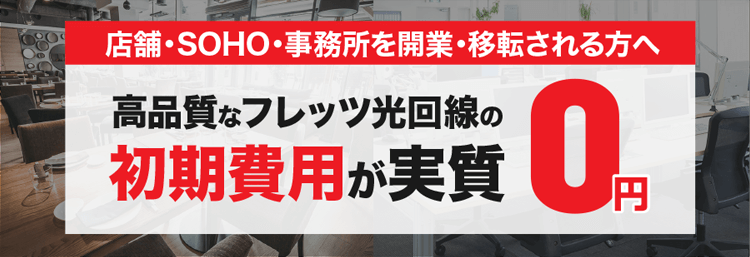 店舗・SOHO・事務所を開業・移転される方へ

高品質なフレッツ光回線の
初期費用が実質 0円